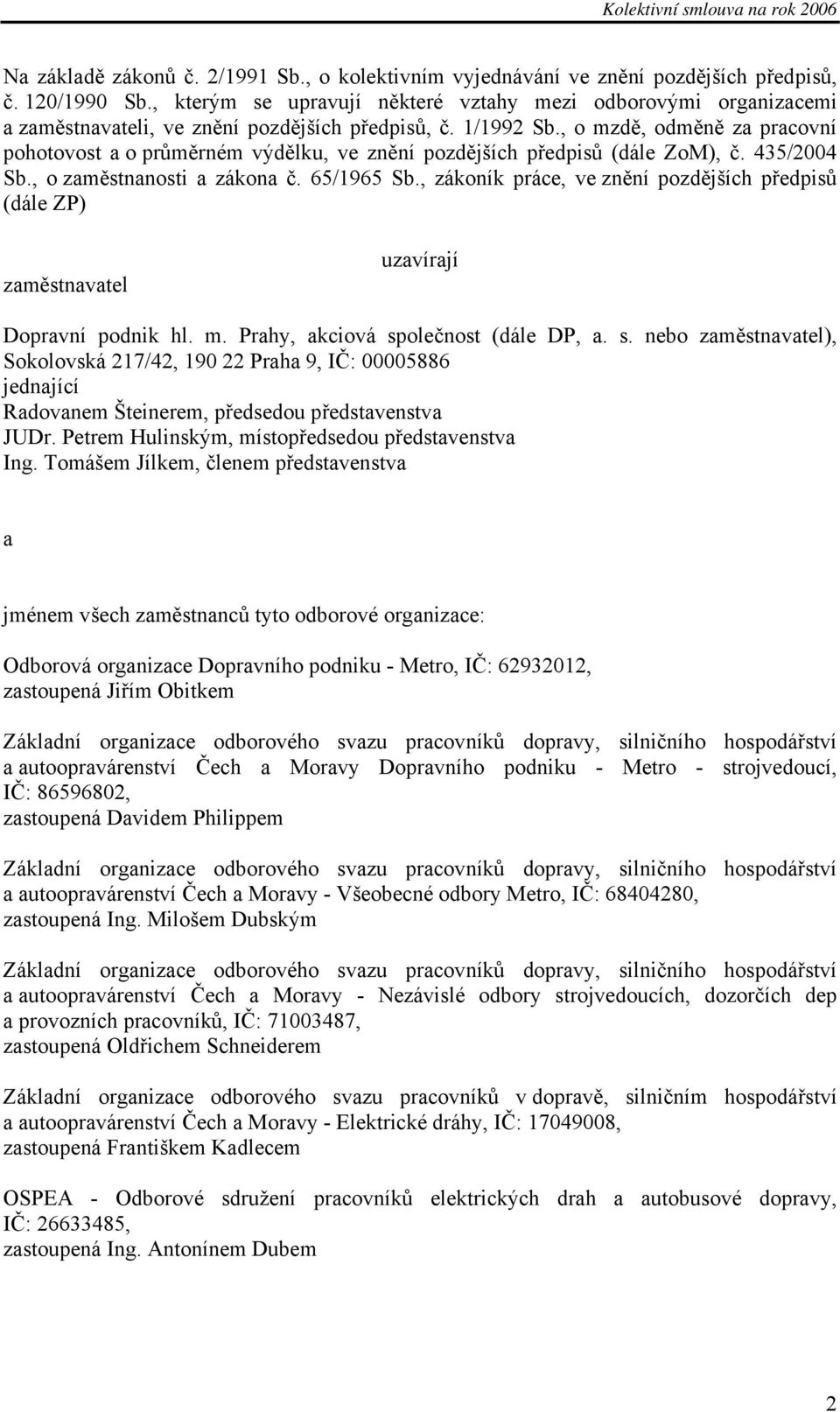 Kolektivní smlouva na rok 2006

Na základě zákonů č. 2/1991 Sb., o kolektivním vyjednávání ve znění pozdějších předpisů, č. 120/1990 Sb., kterým se upravují některé vztahy mezi odborovými organizacemi a zaměstnavateli, ve znění pozdějších předpisů, č. 1/1992 Sb., o mzdě, odměně za pracovní pohotovost a o průměrném výdělku, ve znění pozdějších předpisů (dále ZoM), č. 435/2004 Sb., o zaměstnanosti a zákona č. 65/1965 Sb., zákoník práce, ve znění pozdějších předpisů (dále ZP)

uzavírají

zaměstnavatel

Dopravní podnik hl. m. Prahy, akciová společnost (dále DP, a. s. nebo zaměstnavatel), Sokolovská 217/42, 190 22 Praha 9, IČ: 00005886
jednající
Radovanem Šteinerem, předsedou představenstva
JUDr. Petrem Hulinským, místopředsedou představenstva
Ing. Tomášem Jílkem, členem představenstva

a

jménem všech zaměstnanců tyto odborové organizace:

Odborová organizace Dopravního podniku - Metro, IČ: 62932012, zastoupená Jiřím Obitkem

Základní organizace odborového svazu pracovníků dopravy, silničního hospodářství a autoopravárenství Čech a Moravy Dopravního podniku - Metro - strojvedoucí, IČ: 86596802,
zastoupená Davidem Philippem

Základní organizace odborového svazu pracovníků dopravy, silničního hospodářství a autoopravárenství Čech a Moravy - Všeobecné odbory Metro, IČ: 68404280,
zastoupená Ing. Milošem Dubským

Základní organizace odborového svazu pracovníků dopravy, silničního hospodářství a autoopravárenství Čech a Moravy - Nezávislé odbory strojvedoucích, dozorčích dep a provozních pracovníků, IČ: 71003487,
zastoupená Oldřichem Schneiderem

Základní organizace odborového svazu pracovníků v dopravě, silničním hospodářství a autoopravárenství Čech a Moravy - Elektrické dráhy, IČ: 17049008,
zastoupená Františkem Kadlecem

OSPEA - Odborové sdružení pracovníků elektrických drah a autobusové dopravy, IČ: 26633485,
zastoupená Ing. Antonínem Dubem

2